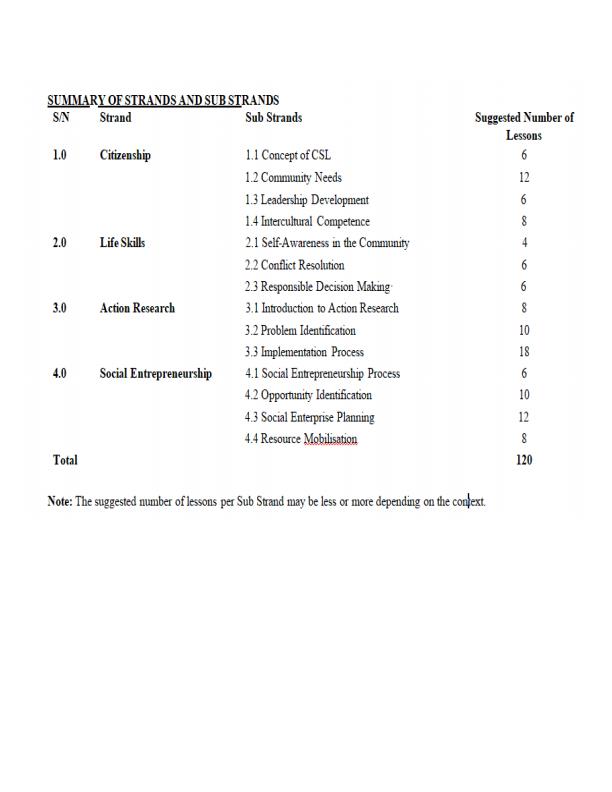 SUMMARY OF STRANDS AND SUB STRANDS

| S/N | Strand | Sub Strands | Suggested Number of Lessons |
|---|---|---|---|
| 1.0 | Citizenship | 1.1 Concept of CSL | 6 |
| | | 1.2 Community Needs | 12 |
| | | 1.3 Leadership Development | 6 |
| | | 1.4 Intercultural Competence | 8 |
| 2.0 | Life Skills | 2.1 Self-Awareness in the Community | 4 |
| | | 2.2 Conflict Resolution | 6 |
| | | 2.3 Responsible Decision Making | 6 |
| 3.0 | Action Research | 3.1 Introduction to Action Research | 8 |
| | | 3.2 Problem Identification | 10 |
| | | 3.3 Implementation Process | 18 |
| 4.0 | Social Entrepreneurship | 4.1 Social Entrepreneurship Process | 6 |
| | | 4.2 Opportunity Identification | 10 |
| | | 4.3 Social Enterprise Planning | 12 |
| | | 4.4 Resource Mobilisation | 8 |
| Total | | | 120 |

Note: The suggested number of lessons per Sub Strand may be less or more depending on the context.